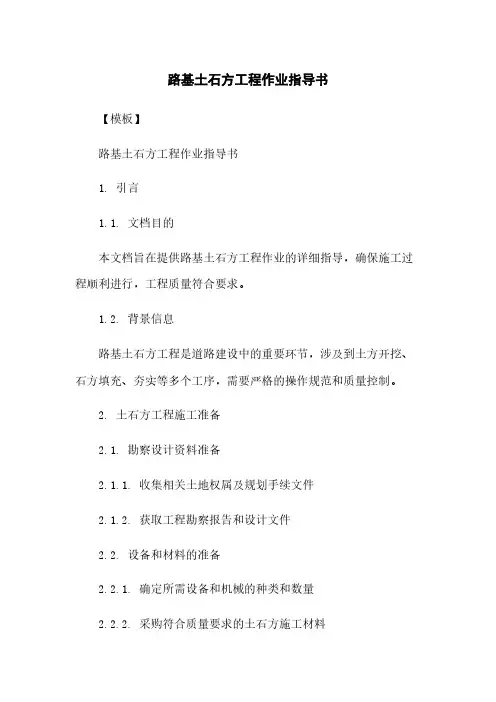 路基土石方工程作业指导书

【模板】

路基土石方工程作业指导书

1. 引言

1.1. 文档目的

本文档旨在提供路基土石方工程作业的详细指导，确保施工过程顺利进行，工程质量符合要求。

1.2. 背景信息

路基土石方工程是道路建设中的重要环节，涉及到土方开挖、石方填充、夯实等多个工序，需要严格的操作规范和质量控制。

2. 土石方工程施工准备

2.1. 勘察设计资料准备

2.1.1. 收集相关土地权属及规划手续文件

2.1.2. 获取工程勘察报告和设计文件

2.2. 设备和材料的准备

2.2.1. 确定所需设备和机械的种类和数量

2.2.2. 采购符合质量要求的土石方施工材料